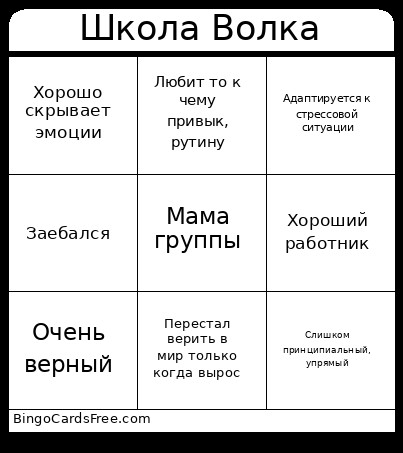 Школа Волка

| | | |
|---|---|---|
| Хорошо скрывает эмоции | Любит то к чему привык, рутину | Адаптируется к стрессовой ситуации |
| Заебался | Мама группы | Хороший работник |
| Очень верный | Перестал верить в мир только когда вырос | Слишком принципиальный, упрямый |

BingoCardsFree.com